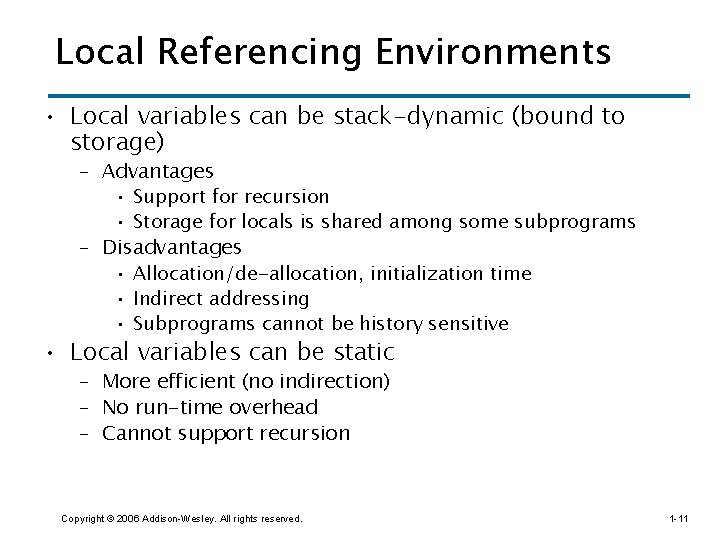 Local Referencing Environments

• Local variables can be stack-dynamic (bound to storage)
  – Advantages
    • Support for recursion
    • Storage for locals is shared among some subprograms
  – Disadvantages
    • Allocation/de-allocation, initialization time
    • Indirect addressing
    • Subprograms cannot be history sensitive
• Local variables can be static
  – More efficient (no indirection)
  – No run-time overhead
  – Cannot support recursion

Copyright © 2006 Addison-Wesley. All rights reserved.

1-11